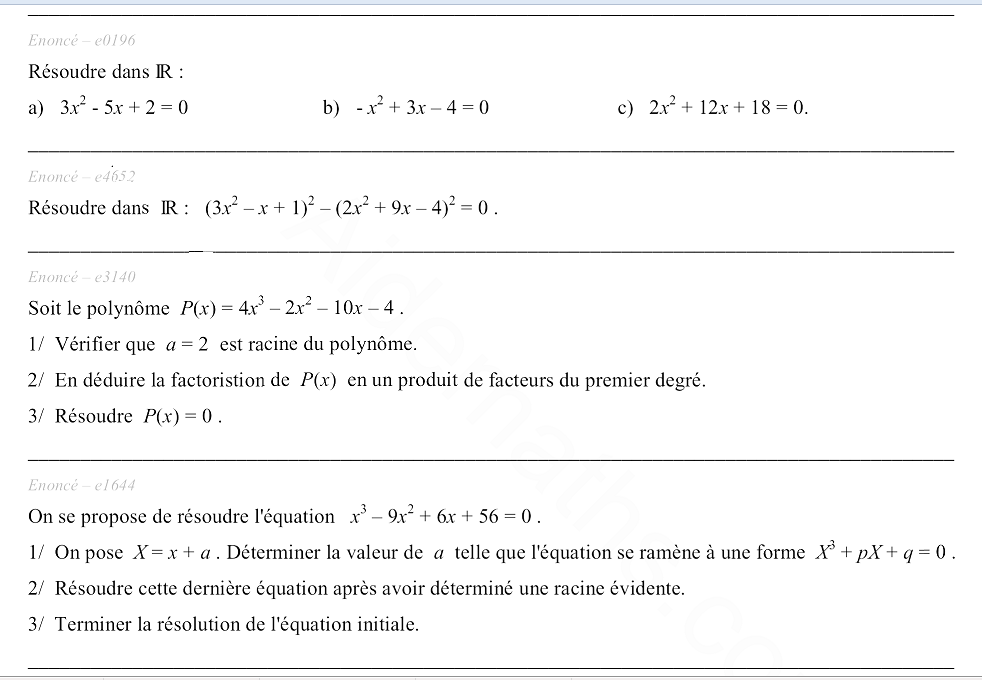 Enoncé – e0196

Résoudre dans $\mathbb{R}$ :

a) $3x^2 - 5x + 2 = 0$ b) $-x^2 + 3x - 4 = 0$ c) $2x^2 + 12x + 18 = 0$.

Enoncé – e4652

Résoudre dans $\mathbb{R}$ : $(3x^2 - x + 1)^2 - (2x^2 + 9x - 4)^2 = 0$ .

Enoncé – e3140

Soit le polynôme $P(x) = 4x^3 - 2x^2 - 10x - 4$ .

1/ Vérifier que $a = 2$ est racine du polynôme.

2/ En déduire la factoristion de $P(x)$ en un produit de facteurs du premier degré.

3/ Résoudre $P(x) = 0$ .

Enoncé – e1644

On se propose de résoudre l'équation $x^3 - 9x^2 + 6x + 56 = 0$ .

1/ On pose $X = x + a$ . Déterminer la valeur de $a$ telle que l'équation se ramène à une forme $X^3 + pX + q = 0$ .

2/ Résoudre cette dernière équation après avoir déterminé une racine évidente.

3/ Terminer la résolution de l'équation initiale.